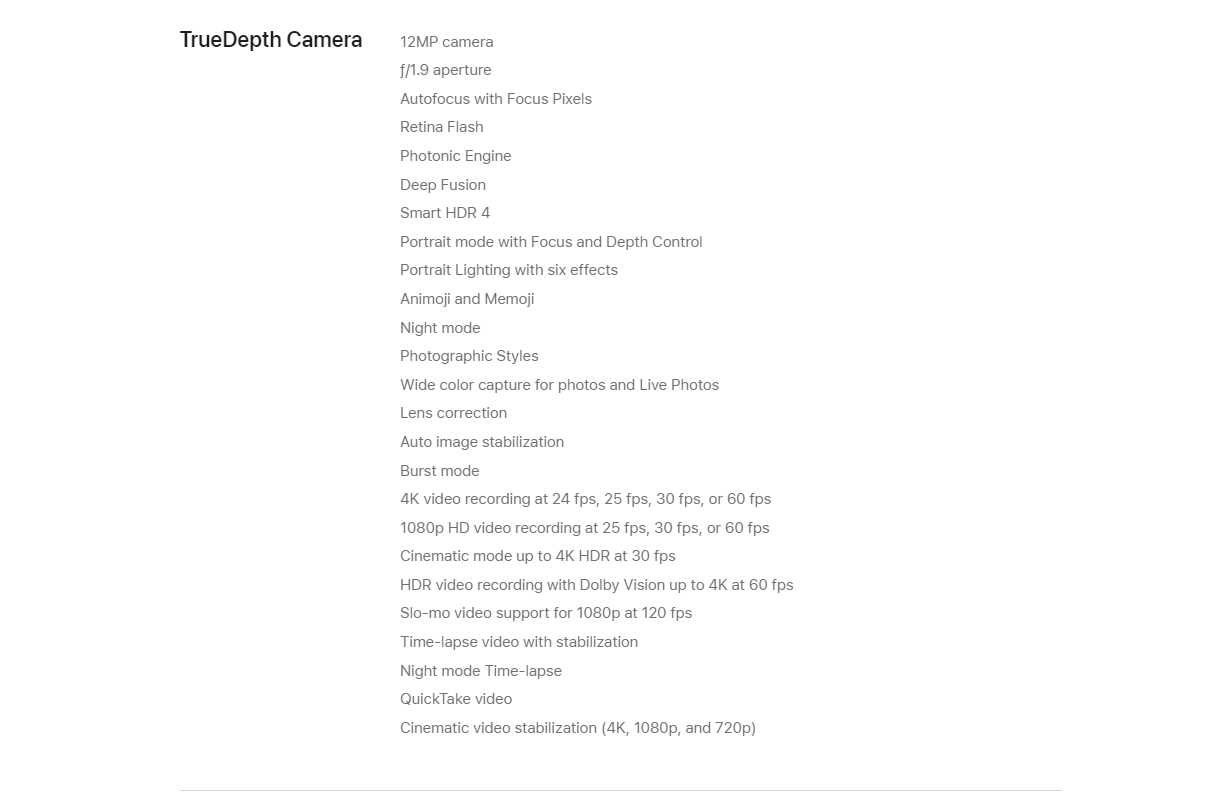 TrueDepth Camera

12MP camera
ƒ/1.9 aperture
Autofocus with Focus Pixels
Retina Flash
Photonic Engine
Deep Fusion
Smart HDR 4
Portrait mode with Focus and Depth Control
Portrait Lighting with six effects
Animoji and Memoji
Night mode
Photographic Styles
Wide color capture for photos and Live Photos
Lens correction
Auto image stabilization
Burst mode
4K video recording at 24 fps, 25 fps, 30 fps, or 60 fps
1080p HD video recording at 25 fps, 30 fps, or 60 fps
Cinematic mode up to 4K HDR at 30 fps
HDR video recording with Dolby Vision up to 4K at 60 fps
Slo-mo video support for 1080p at 120 fps
Time-lapse video with stabilization
Night mode Time-lapse
QuickTake video
Cinematic video stabilization (4K, 1080p, and 720p)